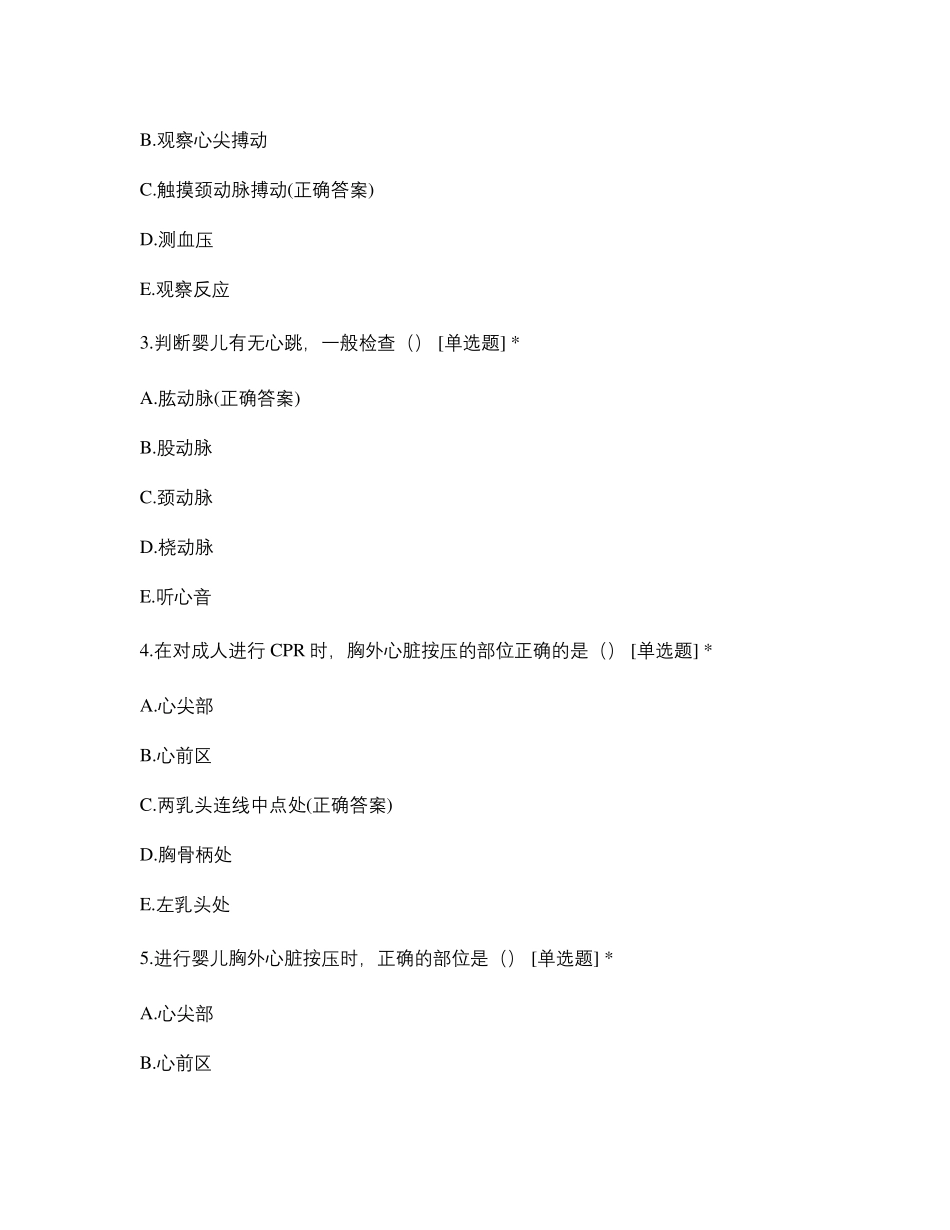 B.观察心尖搏动

C.触摸颈动脉搏动(正确答案)

D.测血压

E.观察反应

3.判断婴儿有无心跳，一般检查（） [单选题] *

A.肱动脉(正确答案)

B.股动脉

C.颈动脉

D.桡动脉

E.听心音

4.在对成人进行 CPR 时，胸外心脏按压的部位正确的是（） [单选题] *

A.心尖部

B.心前区

C.两乳头连线中点处(正确答案)

D.胸骨柄处

E.左乳头处

5.进行婴儿胸外心脏按压时，正确的部位是（） [单选题] *

A.心尖部

B.心前区